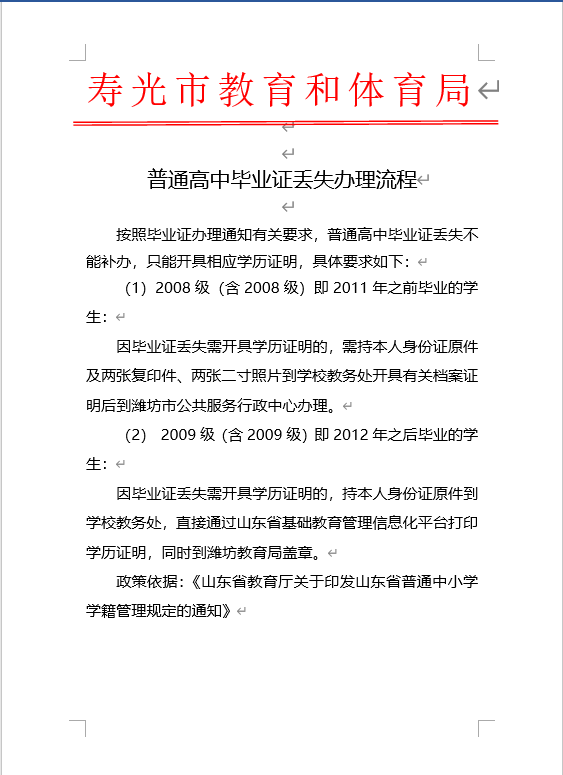 寿光市教育和体育局

普通高中毕业证丢失办理流程

按照毕业证办理通知有关要求，普通高中毕业证丢失不能补办，只能开具相应学历证明，具体要求如下：

（1）2008 级（含 2008 级）即 2011 年之前毕业的学生：

因毕业证丢失需开具学历证明的，需持本人身份证原件及两张复印件、两张二寸照片到学校教务处开具有关档案证明后到潍坊市公共服务行政中心办理。

（2） 2009 级（含 2009 级）即 2012 年之后毕业的学生：

因毕业证丢失需开具学历证明的，持本人身份证原件到学校教务处，直接通过山东省基础教育管理信息化平台打印学历证明，同时到潍坊教育局盖章。

政策依据：《山东省教育厅关于印发山东省普通中小学学籍管理规定的通知》